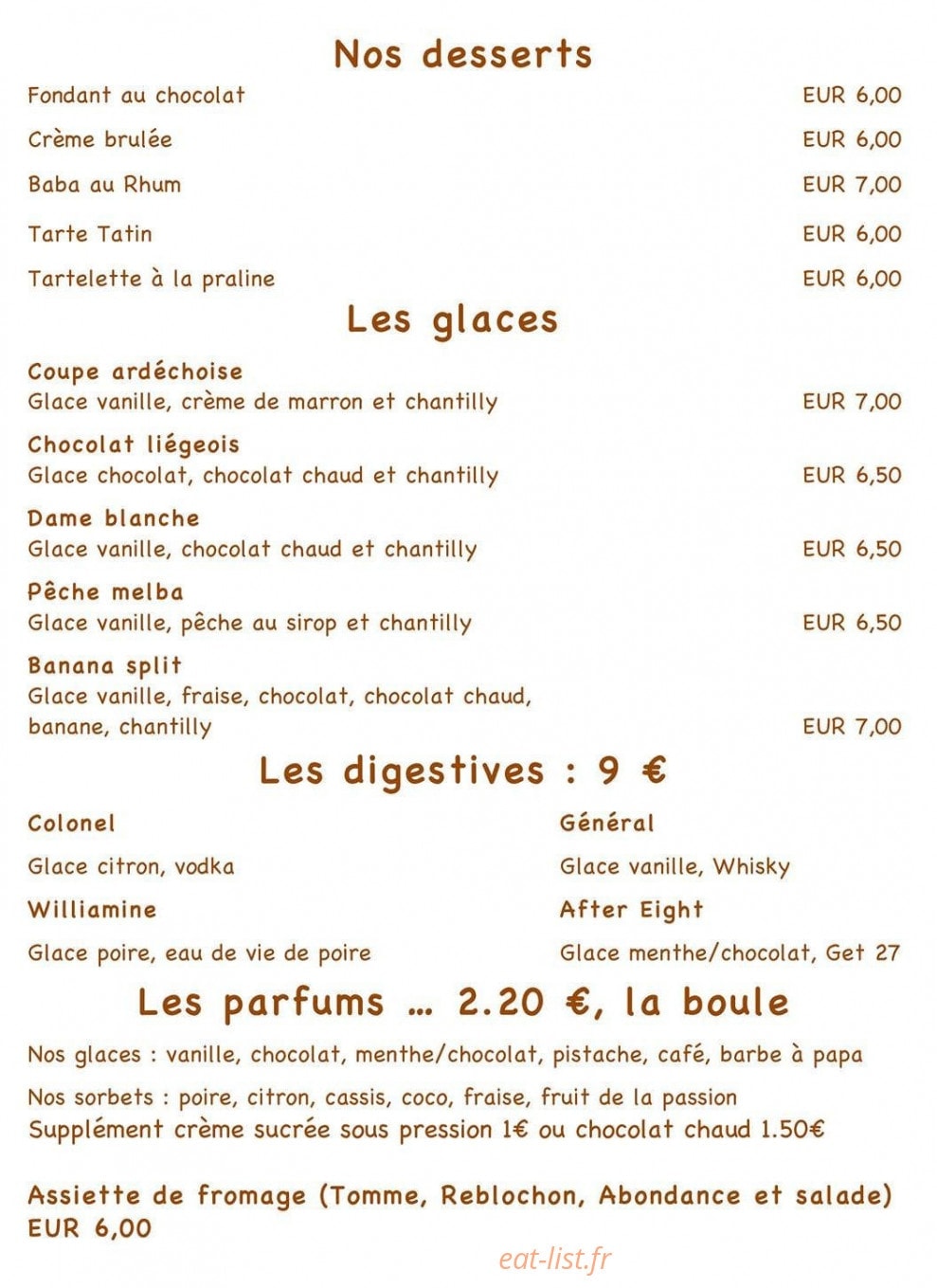 Nos desserts

Fondant au chocolat EUR 6,00

Crème brulée EUR 6,00

Baba au Rhum EUR 7,00

Tarte Tatin EUR 6,00

Tartelette à la praline EUR 6,00

Les glaces

Coupe ardéchoise
Glace vanille, crème de marron et chantilly EUR 7,00

Chocolat liégeois
Glace chocolat, chocolat chaud et chantilly EUR 6,50

Dame blanche
Glace vanille, chocolat chaud et chantilly EUR 6,50

Pêche melba
Glace vanille, pêche au sirop et chantilly EUR 6,50

Banana split
Glace vanille, fraise, chocolat, chocolat chaud, banane, chantilly EUR 7,00

Les digestives : 9 €

Colonel

Glace citron, vodka

Williamine

Glace poire, eau de vie de poire

Général

Glace vanille, Whisky

After Eight

Glace menthe/chocolat, Get 27

Les parfums … 2.20 €, la boule

Nos glaces : vanille, chocolat, menthe/chocolat, pistache, café, barbe à papa

Nos sorbets : poire, citron, cassis, coco, fraise, fruit de la passion
Supplément crème sucrée sous pression 1€ ou chocolat chaud 1.50€

Assiette de fromage (Tomme, Reblochon, Abondance et salade)
EUR 6,00

eat-list.fr